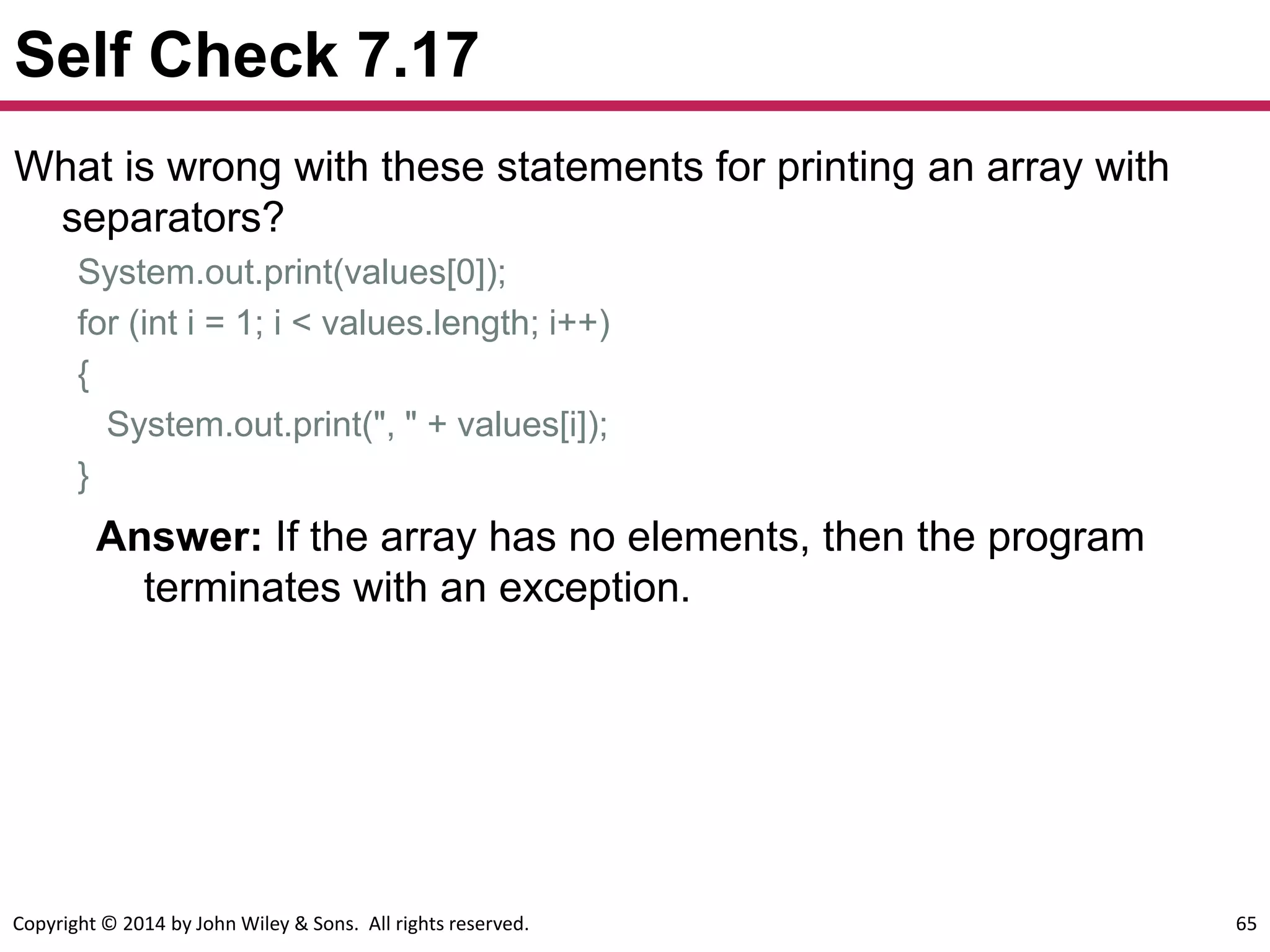 Self Check 7.17

What is wrong with these statements for printing an array with separators?

System.out.print(values[0]);
for (int i = 1; i < values.length; i++)
{
System.out.print(", " + values[i]);
}

Answer: If the array has no elements, then the program terminates with an exception.

Copyright © 2014 by John Wiley & Sons. All rights reserved.

65